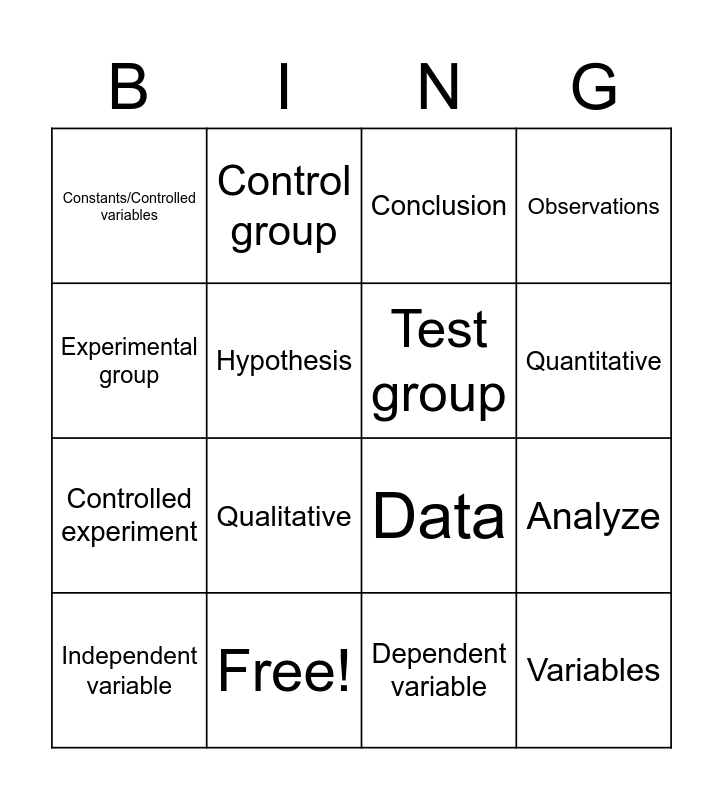 | B | I | N | G |
|---|---|---|---|
| Constants/Controlled variables | Control group | Conclusion | Observations |
| Experimental group | Hypothesis | Test group | Quantitative |
| Controlled experiment | Qualitative | Data | Analyze |
| Independent variable | Free! | Dependent variable | Variables |